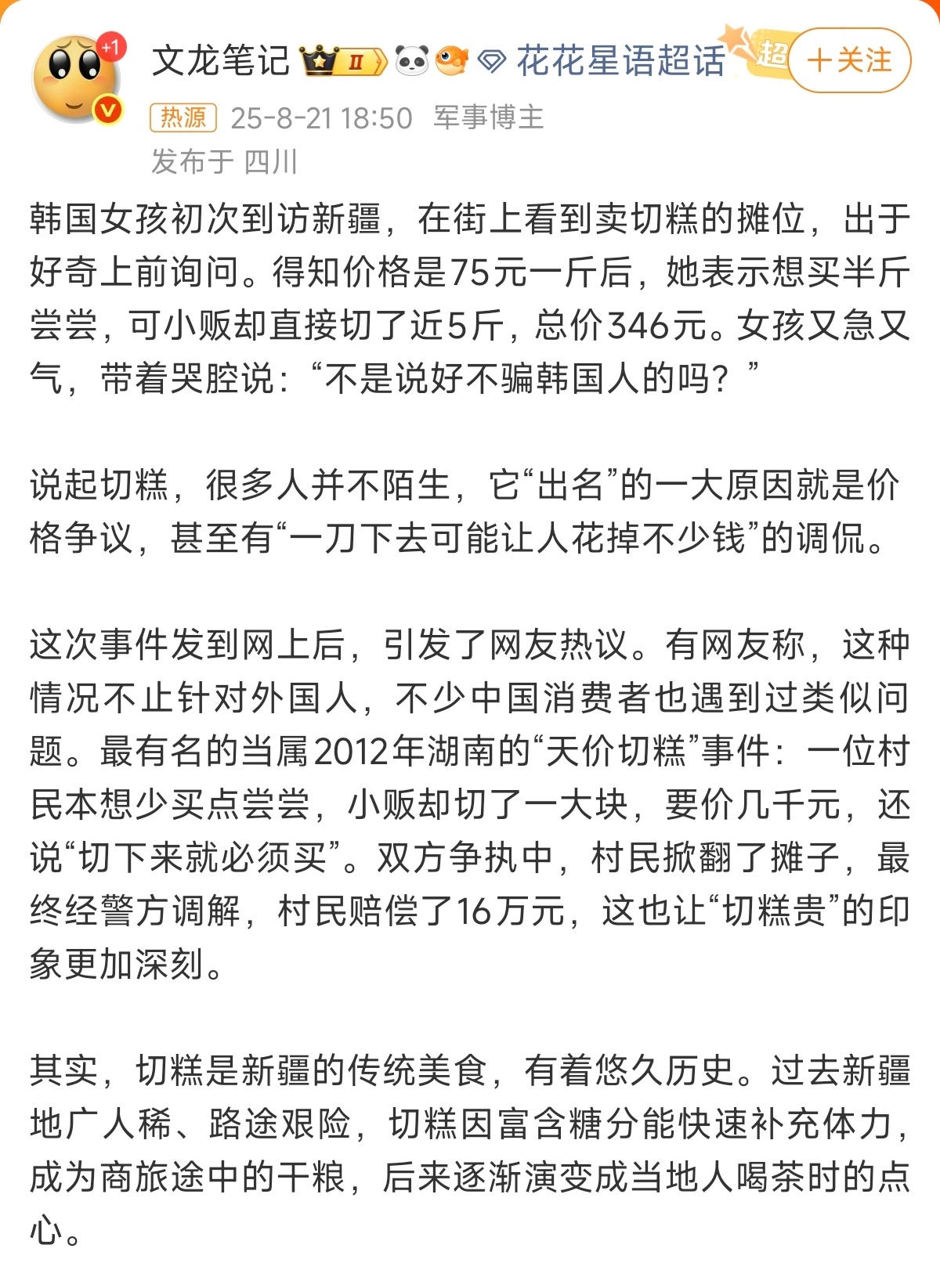 +1

文龙笔记 II 花花星语超话 超 +关注

热源 25-8-21 18:50 军事博主

发布于 四川

韩国女孩初次到访新疆，在街上看到卖切糕的摊位，出于好奇上前询问。得知价格是75元一斤后，她表示想买半斤尝尝，可小贩却直接切了近5斤，总价346元。女孩又急又气，带着哭腔说：“不是说好不骗韩国人的吗？”

说起切糕，很多人并不陌生，它“出名”的一大原因就是价格争议，甚至有“一刀下去可能让人花掉不少钱”的调侃。

这次事件发到网上后，引发了网友热议。有网友称，这种情况不止针对外国人，不少中国消费者也遇到过类似问题。最有名的当属2012年湖南的“天价切糕”事件：一位村民本想少买点尝尝，小贩却切了一大块，要价几千元，还说“切下来就必须买”。双方争执中，村民掀翻了摊子，最终经警方调解，村民赔偿了16万元，这也让“切糕贵”的印象更加深刻。

其实，切糕是新疆的传统美食，有着悠久历史。过去新疆地广人稀、路途艰险，切糕因富含糖分能快速补充体力，成为商旅途中的干粮，后来逐渐演变成当地人喝茶时的点心。